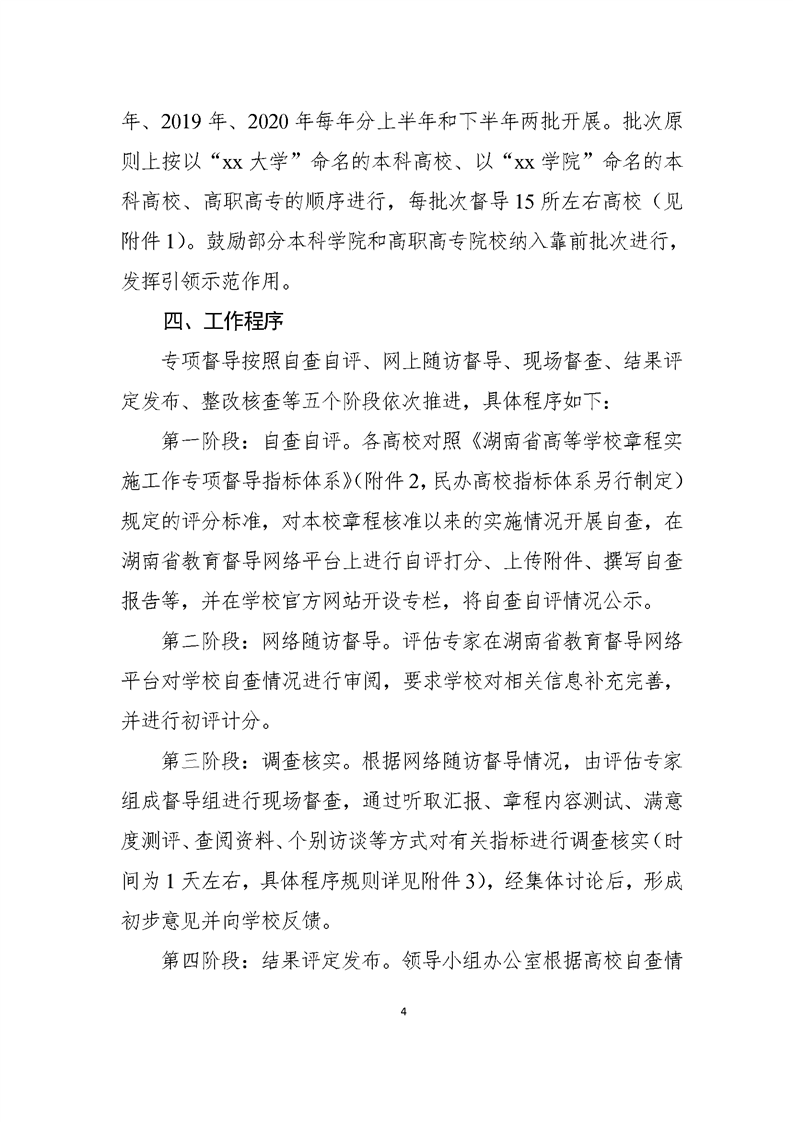 年、2019 年、2020 年每年分上半年和下半年两批开展。批次原则上按以“xx 大学”命名的本科高校、以“xx 学院”命名的本科高校、高职高专的顺序进行，每批次督导 15 所左右高校（见附件 1）。鼓励部分本科学院和高职高专院校纳入靠前批次进行，发挥引领示范作用。

四、工作程序

专项督导按照自查自评、网上随访督导、现场督查、结果评定发布、整改核查等五个阶段依次推进，具体程序如下：

第一阶段：自查自评。各高校对照《湖南省高等学校章程实施工作专项督导指标体系》(附件 2，民办高校指标体系另行制定）规定的评分标准，对本校章程核准以来的实施情况开展自查，在湖南省教育督导网络平台上进行自评打分、上传附件、撰写自查报告等，并在学校官方网站开设专栏，将自查自评情况公示。

第二阶段：网络随访督导。评估专家在湖南省教育督导网络平台对学校自查情况进行审阅，要求学校对相关信息补充完善，并进行初评计分。

第三阶段：调查核实。根据网络随访督导情况，由评估专家组成督导组进行现场督查，通过听取汇报、章程内容测试、满意度测评、查阅资料、个别访谈等方式对有关指标进行调查核实（时间为 1 天左右，具体程序规则详见附件 3），经集体讨论后，形成初步意见并向学校反馈。

第四阶段：结果评定发布。领导小组办公室根据高校自查情

4